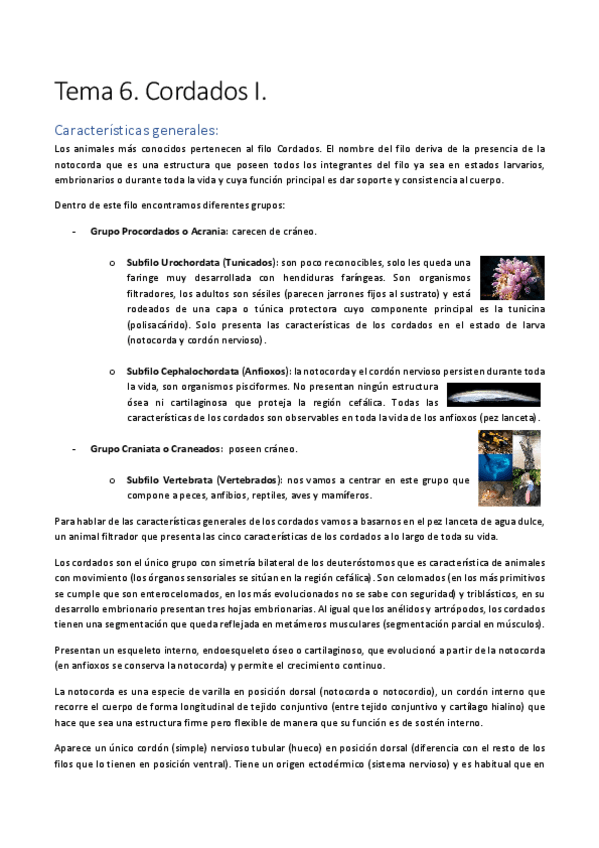 Tema 6. Cordados I.

Características generales:

Los animales más conocidos pertenecen al filo Cordados. El nombre del filo deriva de la presencia de la notocorda que es una estructura que poseen todos los integrantes del filo ya sea en estados larvarios, embrionarios o durante toda la vida y cuya función principal es dar soporte y consistencia al cuerpo.

Dentro de este filo encontramos diferentes grupos:

- Grupo Procordados o Acrania: carecen de cráneo.

o Subfilo Urochordata (Tunicados): son poco reconocibles, solo les queda una faringe muy desarrollada con hendiduras faríngeas. Son organismos filtradores, los adultos son sésiles (parecen jarrones fijos al sustrato) y está rodeados de una capa o túnica protectora cuyo componente principal es la tunicina (polisacárido). Solo presenta las características de los cordados en el estado de larva (notocorda y cordón nervioso).

o Subfilo Cephalochordata (Anfioxos): la notocorda y el cordón nervioso persisten durante toda la vida, son organismos pisciformes. No presentan ningún estructura ósea ni cartilaginosa que proteja la región cefálica. Todas las características de los cordados son observables en toda la vida de los anfioxos (pez lanceta).

- Grupo Craniata o Craneados: poseen cráneo.

o Subfilo Vertebrata (Vertebrados): nos vamos a centrar en este grupo que compone a peces, anfibios, reptiles, aves y mamíferos.

Para hablar de las características generales de los cordados vamos a basarnos en el pez lanceta de agua dulce, un animal filtrador que presenta las cinco características de los cordados a lo largo de toda su vida.

Los cordados son el único grupo con simetría bilateral de los deuteróstomos que es característica de animales con movimiento (los órganos sensoriales se sitúan en la región cefálica). Son celomados (en los más primitivos se cumple que son enterocelomados, en los más evolucionados no se sabe con seguridad) y triblásticos, en su desarrollo embrionario presentan tres hojas embrionarias. Al igual que los anélidos y artrópodos, los cordados tienen una segmentación que queda reflejada en metámeros musculares (segmentación parcial en músculos).

Presentan un esqueleto interno, endoesqueleto óseo o cartilaginoso, que evolucionó a partir de la notocorda (en anfioxos se conserva la notocorda) y permite el crecimiento continuo.

La notocorda es una especie de varilla en posición dorsal (notocorda o notocordio), un cordón interno que recorre el cuerpo de forma longitudinal de tejido conjuntivo (entre tejido conjuntivo y cartílago hialino) que hace que sea una estructura firme pero flexible de manera que su función es de sostén interno.

Aparece un único cordón (simple) nervioso tubular (hueco) en posición dorsal (diferencia con el resto de los filos que lo tienen en posición ventral). Tiene un origen ectodérmico (sistema nervioso) y es habitual que en